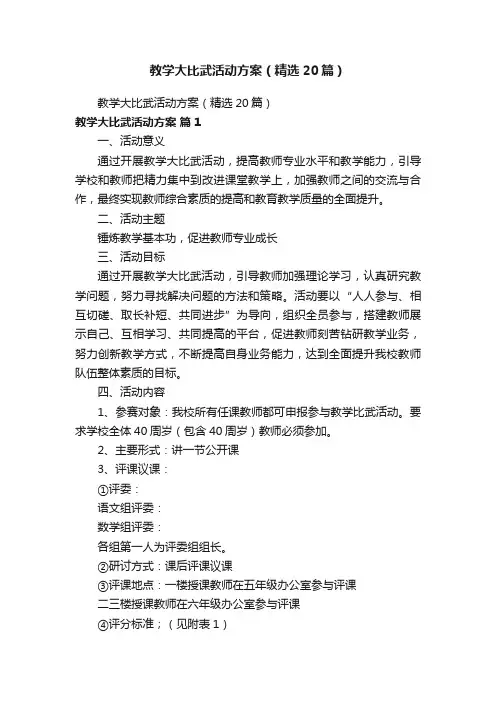 教学大比武活动方案（精选20篇）

教学大比武活动方案（精选20篇）

教学大比武活动方案 篇1

一、活动意义

通过开展教学大比武活动，提高教师专业水平和教学能力，引导学校和教师把精力集中到改进课堂教学上，加强教师之间的交流与合作，最终实现教师综合素质的提高和教育教学质量的全面提升。

二、活动主题

锤炼教学基本功，促进教师专业成长

三、活动目标

通过开展教学大比武活动，引导教师加强理论学习，认真研究教学问题，努力寻找解决问题的方法和策略。活动要以“人人参与、相互切磋、取长补短、共同进步”为导向，组织全员参与，搭建教师展示自己、互相学习、共同提高的平台，促进教师刻苦钻研教学业务，努力创新教学方式，不断提高自身业务能力，达到全面提升我校教师队伍整体素质的目标。

四、活动内容

1、参赛对象：我校所有任课教师都可申报参与教学比武活动。要求学校全体40周岁（包含40周岁）教师必须参加。

2、主要形式：讲一节公开课

3、评课议课：

①评委：

语文组评委：

数学组评委：

各组第一人为评委组组长。

②研讨方式：课后评课议课

③评课地点：一楼授课教师在五年级办公室参与评课

二三楼授课教师在六年级办公室参与评课

④评分标准；（见附表1）